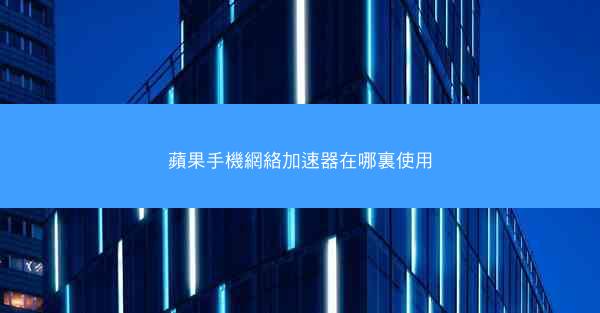 蘋果手機網絡加速器在哪裏使用